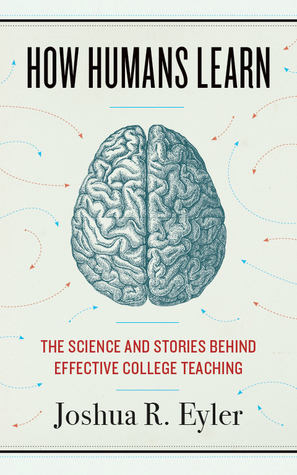 HOW HUMANS LEARN

THE SCIENCE AND STORIES BEHIND EFFECTIVE COLLEGE TEACHING

Joshua R. Eyler